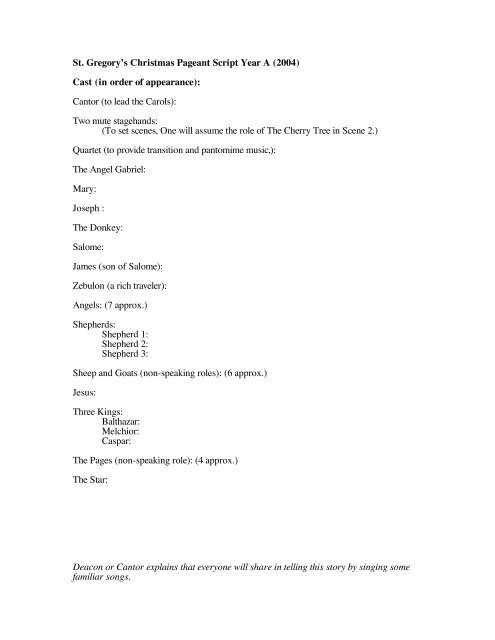 St. Gregory's Christmas Pageant Script Year A (2004)

Cast (in order of appearance):

Cantor (to lead the Carols):

Two mute stagehands:
(To set scenes, One will assume the role of The Cherry Tree in Scene 2.)

Quartet (to provide transition and pantomime music,):

The Angel Gabriel:

Mary:

Joseph :

The Donkey:

Salome:

James (son of Salome):

Zebulon (a rich traveler):

Angels: (7 approx.)

Shepherds:
Shepherd 1:
Shepherd 2:
Shepherd 3:

Sheep and Goats (non-speaking roles): (6 approx.)

Jesus:

Three Kings:
Balthazar:
Melchior:
Caspar:

The Pages (non-speaking role): (4 approx.)

The Star:

Deacon or Cantor explains that everyone will share in telling this story by singing some familiar songs.